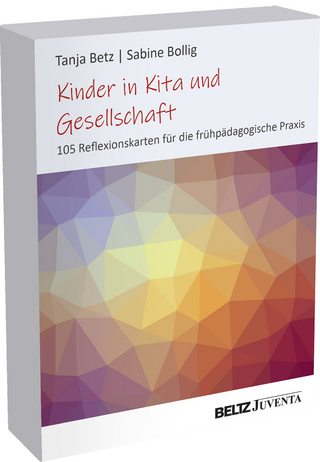 Tanja Betz | Sabine Bollig

Kinder in Kita und Gesellschaft

105 Reflexionskarten für die frühpädagogische Praxis

BELTZ JUVENTA